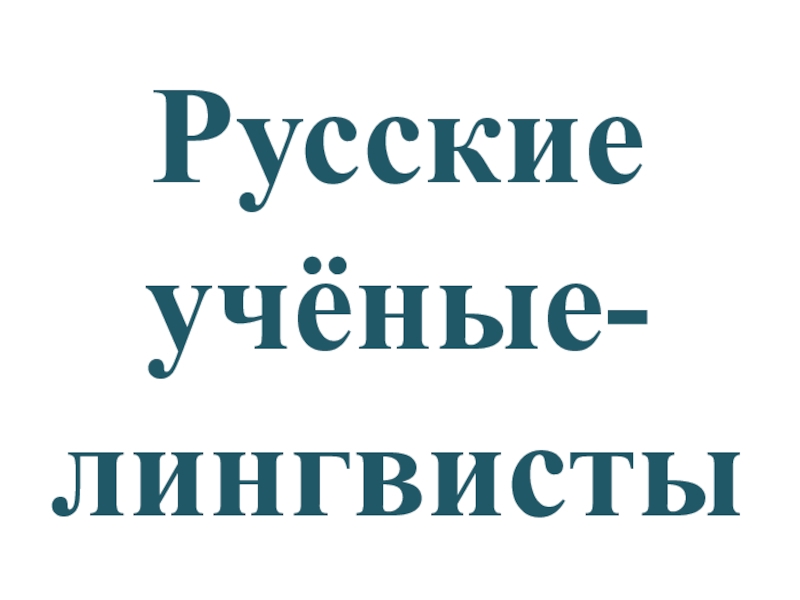 Русские учёные-лингвисты